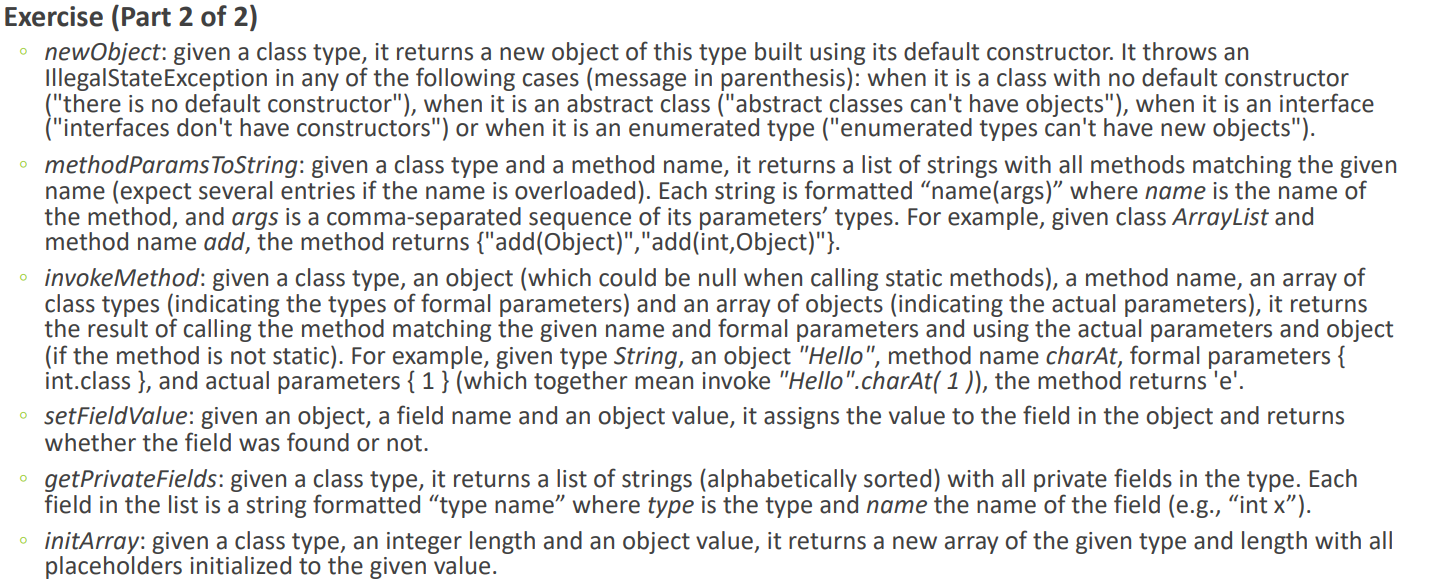 Exercise (Part 2 of 2)

◦ newObject: given a class type, it returns a new object of this type built using its default constructor. It throws an IllegalStateException in any of the following cases (message in parenthesis): when it is a class with no default constructor ("there is no default constructor"), when it is an abstract class ("abstract classes can't have objects"), when it is an interface ("interfaces don't have constructors") or when it is an enumerated type ("enumerated types can't have new objects").

◦ methodParamsToString: given a class type and a method name, it returns a list of strings with all methods matching the given name (expect several entries if the name is overloaded). Each string is formatted “name(args)” where name is the name of the method, and args is a comma-separated sequence of its parameters’ types. For example, given class ArrayList and method name add, the method returns {"add(Object)","add(int,Object)"}.

◦ invokeMethod: given a class type, an object (which could be null when calling static methods), a method name, an array of class types (indicating the types of formal parameters) and an array of objects (indicating the actual parameters), it returns the result of calling the method matching the given name and formal parameters and using the actual parameters and object (if the method is not static). For example, given type String, an object "Hello", method name charAt, formal parameters { int.class }, and actual parameters { 1 } (which together mean invoke "Hello".charAt( 1 )), the method returns 'e'.

◦ setFieldValue: given an object, a field name and an object value, it assigns the value to the field in the object and returns whether the field was found or not.

◦ getPrivateFields: given a class type, it returns a list of strings (alphabetically sorted) with all private fields in the type. Each field in the list is a string formatted “type name” where type is the type and name the name of the field (e.g., “int x”).

◦ initArray: given a class type, an integer length and an object value, it returns a new array of the given type and length with all placeholders initialized to the given value.